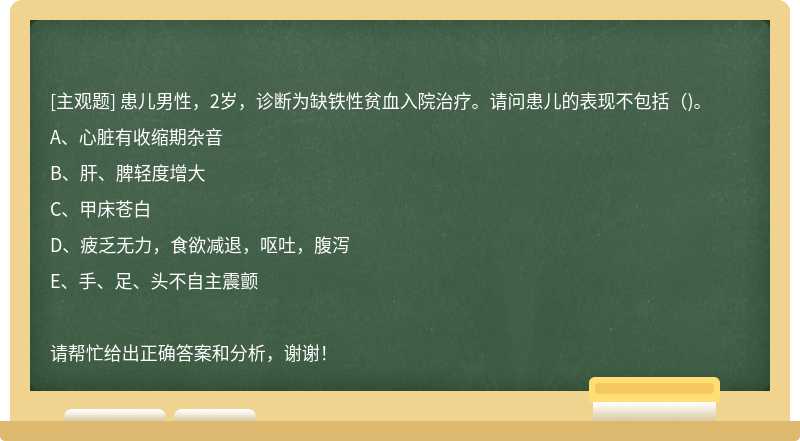 [主观题] 患儿男性，2岁，诊断为缺铁性贫血入院治疗。请问患儿的表现不包括（)。

A、心脏有收缩期杂音

B、肝、脾轻度增大

C、甲床苍白

D、疲乏无力，食欲减退，呕吐，腹泻

E、手、足、头不自主震颤

请帮忙给出正确答案和分析，谢谢！